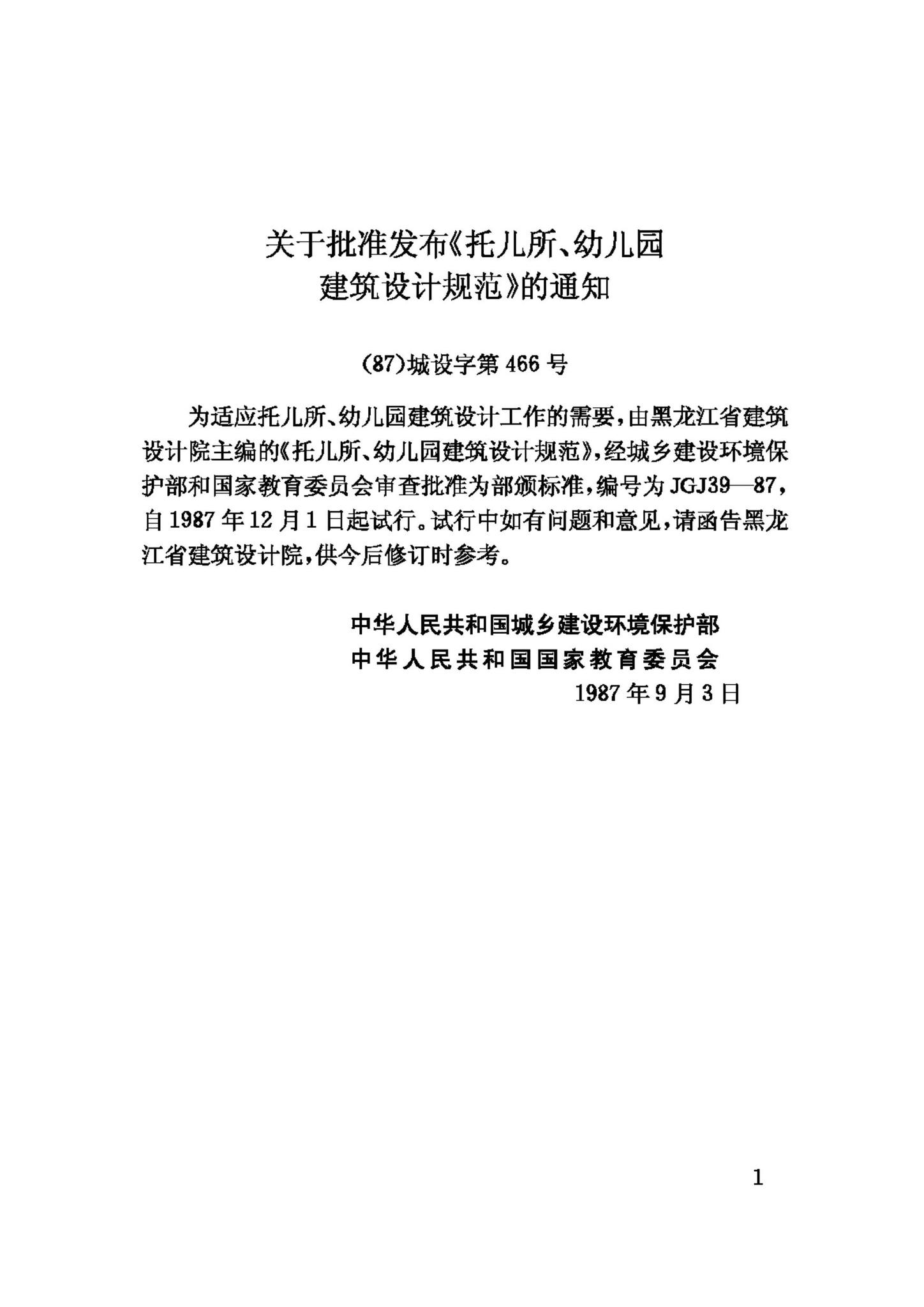 关于批准发布《托儿所、幼儿园建筑设计规范》的通知

(87)城设字第466号

为适应托儿所、幼儿园建筑设计工作的需要，由黑龙江省建筑设计院主编的《托儿所、幼儿园建筑设计规范》，经城乡建设环境保护部和国家教育委员会审查批准为部颁标准，编号为JGJ39—87，自1987年12月1日起试行。试行中如有问题和意见，请函告黑龙江省建筑设计院，供今后修订时参考。

中华人民共和国城乡建设环境保护部
中华人民共和国国家教育委员会
1987年9月3日

1